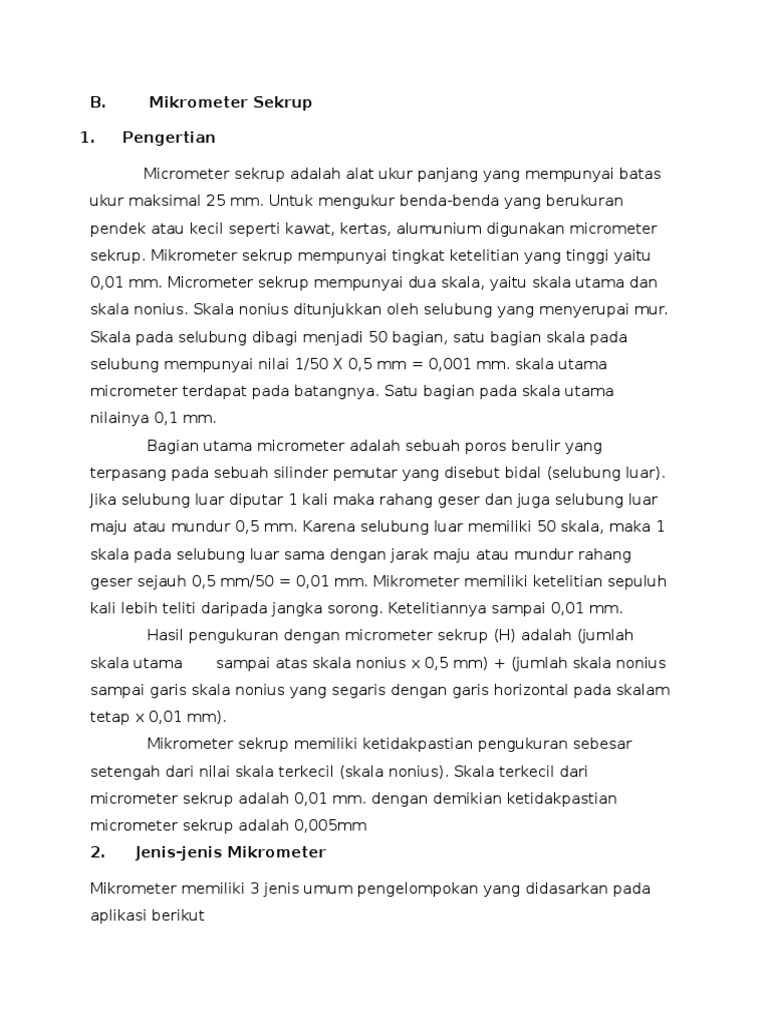 B. Mikrometer Sekrup

1. Pengertian

Micrometer sekrup adalah alat ukur panjang yang mempunyai batas ukur maksimal 25 mm. Untuk mengukur benda-benda yang berukuran pendek atau kecil seperti kawat, kertas, alumunium digunakan micrometer sekrup. Mikrometer sekrup mempunyai tingkat ketelitian yang tinggi yaitu 0,01 mm. Micrometer sekrup mempunyai dua skala, yaitu skala utama dan skala nonius. Skala nonius ditunjukkan oleh selubung yang menyerupai mur. Skala pada selubung dibagi menjadi 50 bagian, satu bagian skala pada selubung mempunyai nilai 1/50 X 0,5 mm = 0,001 mm. skala utama micrometer terdapat pada batangnya. Satu bagian pada skala utama nilainya 0,1 mm.

Bagian utama micrometer adalah sebuah poros berulir yang terpasang pada sebuah silinder pemutar yang disebut bidal (selubung luar). Jika selubung luar diputar 1 kali maka rahang geser dan juga selubung luar maju atau mundur 0,5 mm. Karena selubung luar memiliki 50 skala, maka 1 skala pada selubung luar sama dengan jarak maju atau mundur rahang geser sejauh 0,5 mm/50 = 0,01 mm. Mikrometer memiliki ketelitian sepuluh kali lebih teliti daripada jangka sorong. Ketelitiannya sampai 0,01 mm.

Hasil pengukuran dengan micrometer sekrup (H) adalah (jumlah skala utama sampai atas skala nonius x 0,5 mm) + (jumlah skala nonius sampai garis skala nonius yang segaris dengan garis horizontal pada skalam tetap x 0,01 mm).

Mikrometer sekrup memiliki ketidakpastian pengukuran sebesar setengah dari nilai skala terkecil (skala nonius). Skala terkecil dari micrometer sekrup adalah 0,01 mm. dengan demikian ketidakpastian micrometer sekrup adalah 0,005mm

2. Jenis-jenis Mikrometer

Mikrometer memiliki 3 jenis umum pengelompokan yang didasarkan pada aplikasi berikut